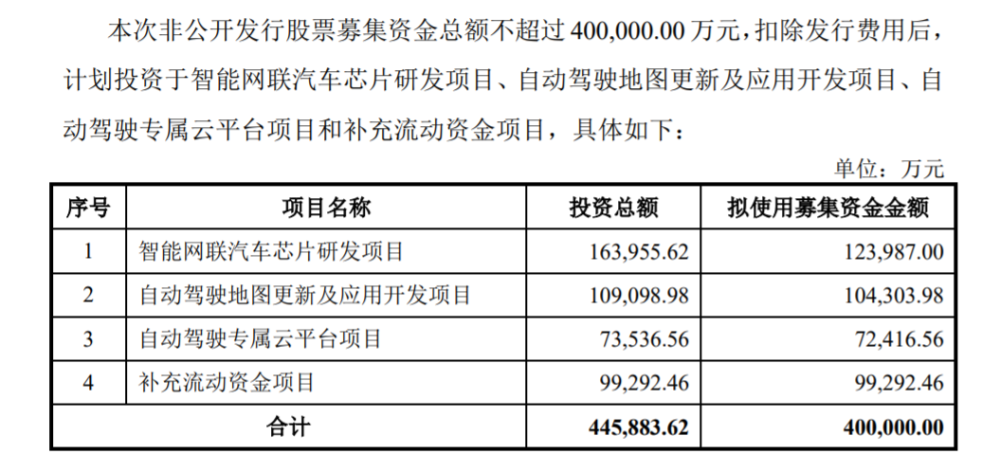 本次非公开发行股票募集资金总额不超过 400,000.00 万元，扣除发行费用后，计划投资于智能网联汽车芯片研发项目、自动驾驶地图更新及应用开发项目、自动驾驶专属云平台项目和补充流动资金项目，具体如下：

单位：万元

| 序号 | 项目名称 | 投资总额 | 拟使用募集资金金额 |
|---|---|---|---|
| 1 | 智能网联汽车芯片研发项目 | 163,955.62 | 123,987.00 |
| 2 | 自动驾驶地图更新及应用开发项目 | 109,098.98 | 104,303.98 |
| 3 | 自动驾驶专属云平台项目 | 73,536.56 | 72,416.56 |
| 4 | 补充流动资金项目 | 99,292.46 | 99,292.46 |
| 合计 | | 445,883.62 | 400,000.00 |